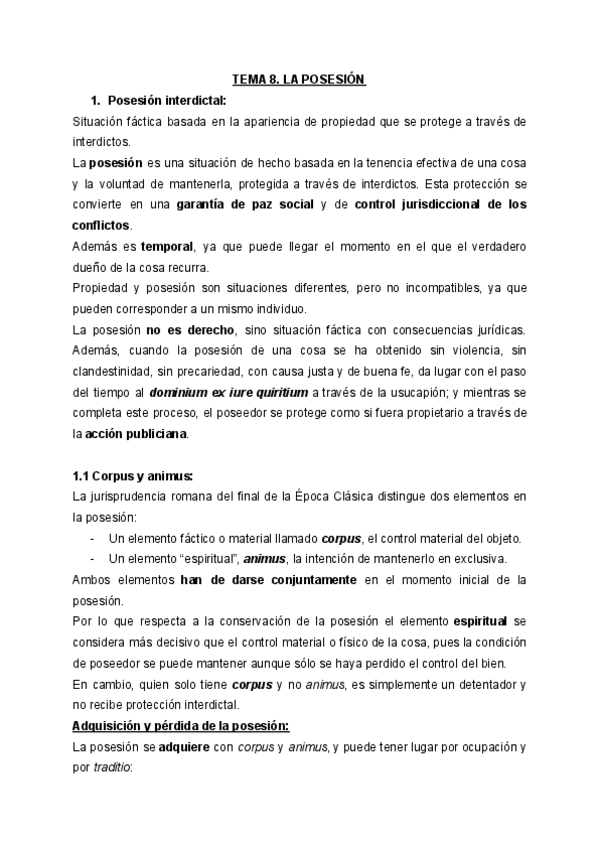 TEMA 8. LA POSESIÓN

1. Posesión interdictal:

Situación fáctica basada en la apariencia de propiedad que se protege a través de interdictos.

La posesión es una situación de hecho basada en la tenencia efectiva de una cosa y la voluntad de mantenerla, protegida a través de interdictos. Esta protección se convierte en una garantía de paz social y de control jurisdiccional de los conflictos.

Además es temporal, ya que puede llegar el momento en el que el verdadero dueño de la cosa recurra.

Propiedad y posesión son situaciones diferentes, pero no incompatibles, ya que pueden corresponder a un mismo individuo.

La posesión no es derecho, sino situación fáctica con consecuencias jurídicas. Además, cuando la posesión de una cosa se ha obtenido sin violencia, sin clandestinidad, sin precariedad, con causa justa y de buena fe, da lugar con el paso del tiempo al dominium ex iure quiritium a través de la usucapión; y mientras se completa este proceso, el poseedor se protege como si fuera propietario a través de la acción publiciana.

1.1 Corpus y animus:

La jurisprudencia romana del final de la Época Clásica distingue dos elementos en la posesión:

- Un elemento fáctico o material llamado corpus, el control material del objeto.
- Un elemento "espiritual", animus, la intención de mantenerlo en exclusiva.

Ambos elementos han de darse conjuntamente en el momento inicial de la posesión.

Por lo que respecta a la conservación de la posesión el elemento espiritual se considera más decisivo que el control material o físico de la cosa, pues la condición de poseedor se puede mantener aunque sólo se haya perdido el control del bien.

En cambio, quien solo tiene corpus y no animus, es simplemente un detentador y no recibe protección interdictal.

Adquisición y pérdida de la posesión:

La posesión se adquiere con corpus y animus, y puede tener lugar por ocupación y por traditio: